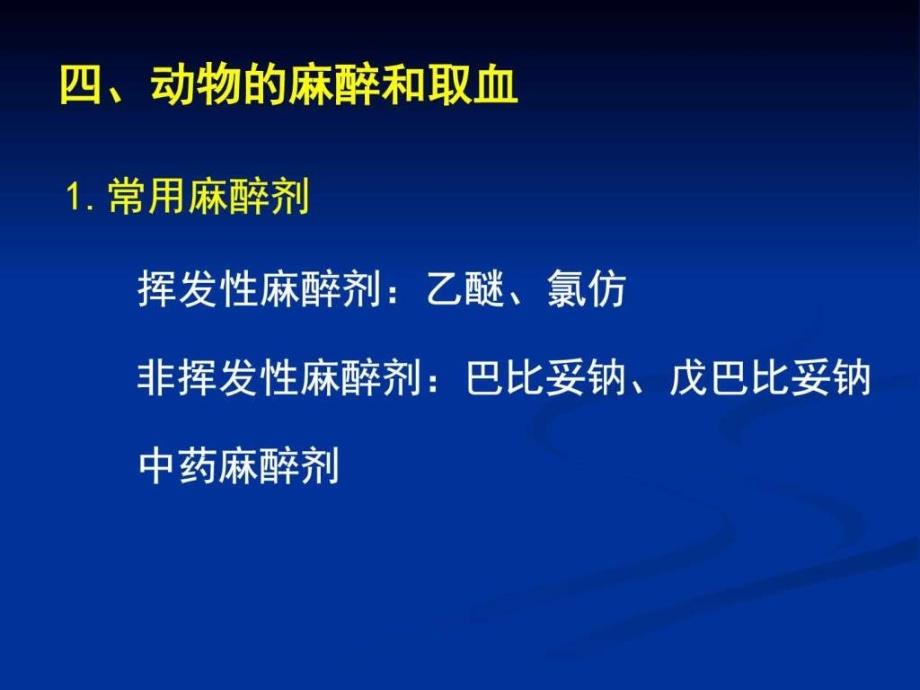 四、动物的麻醉和取血

1. 常用麻醉剂

挥发性麻醉剂：乙醚、氯仿

非挥发性麻醉剂：巴比妥钠、戊巴比妥钠

中药麻醉剂